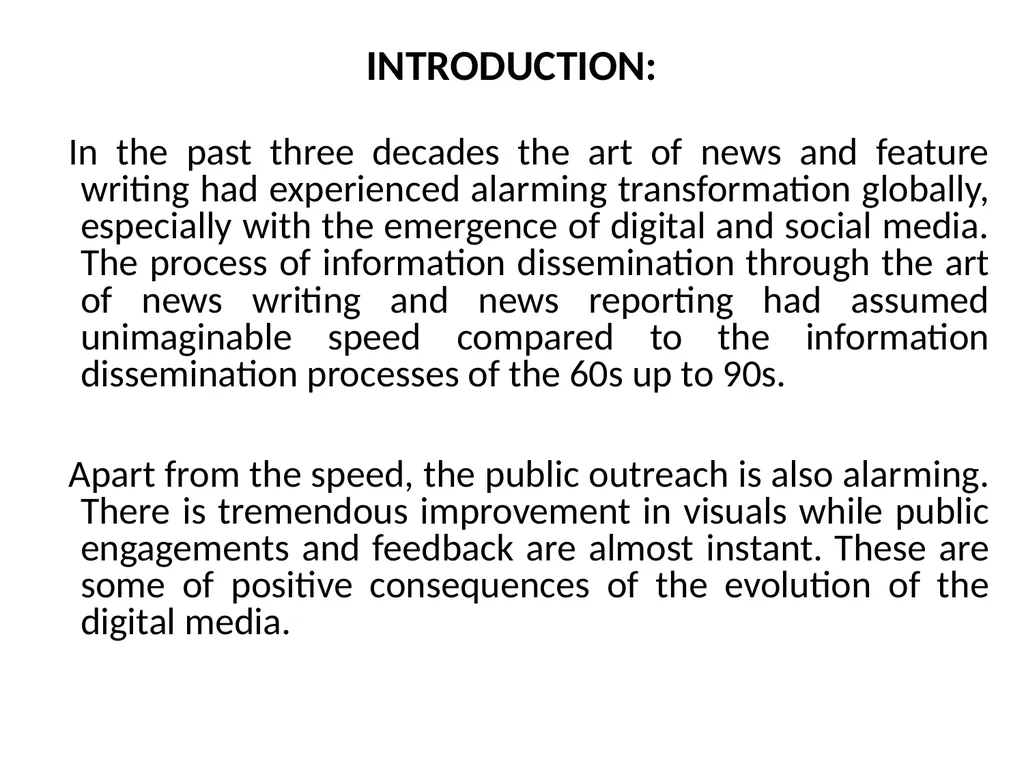 INTRODUCTION:

In the past three decades the art of news and feature writing had experienced alarming transformation globally, especially with the emergence of digital and social media. The process of information dissemination through the art of news writing and news reporting had assumed unimaginable speed compared to the information dissemination processes of the 60s up to 90s.

Apart from the speed, the public outreach is also alarming. There is tremendous improvement in visuals while public engagements and feedback are almost instant. These are some of positive consequences of the evolution of the digital media.